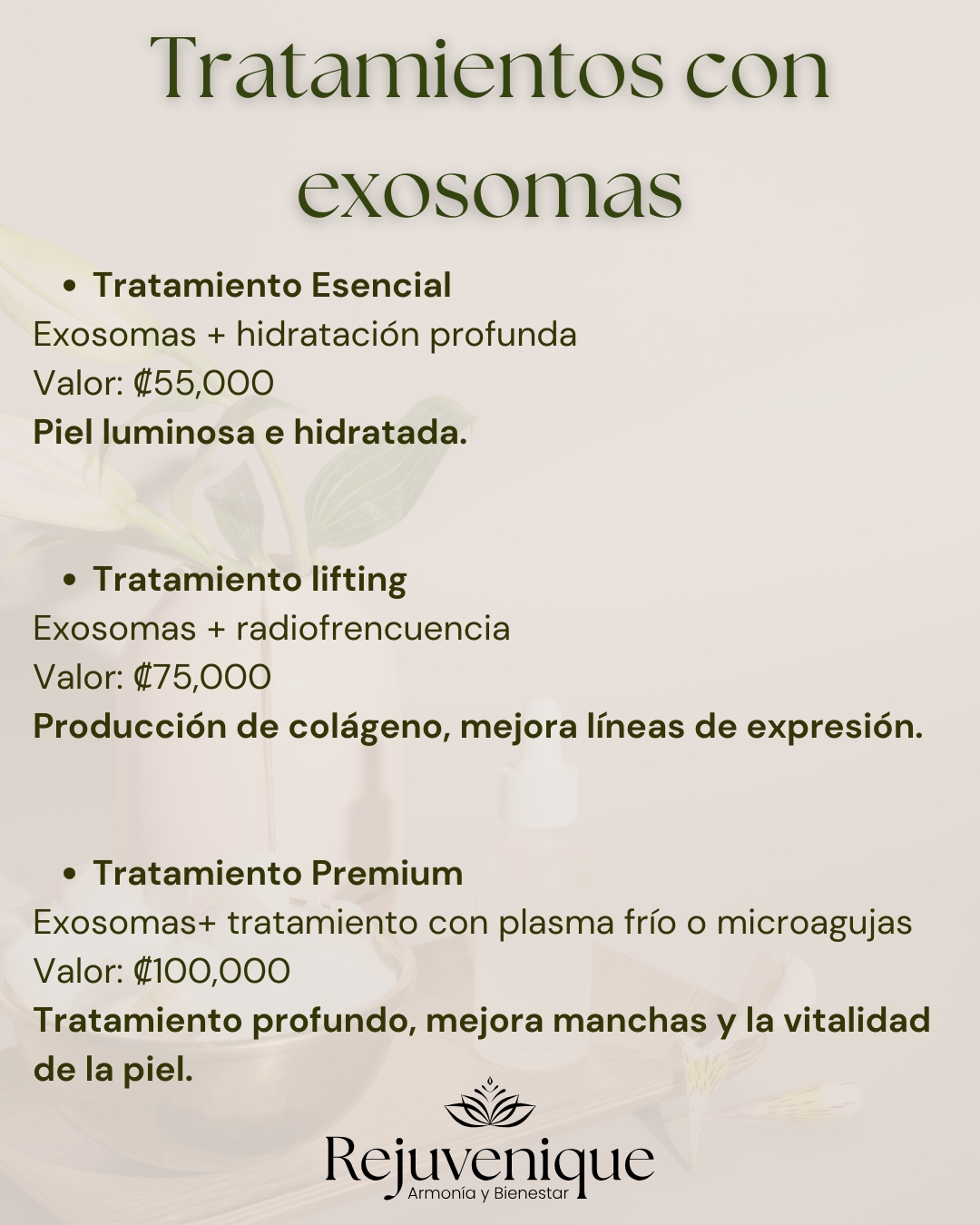 Tratamientos con exosomas

• Tratamiento Esencial
Exosomas + hidratación profunda
Valor: ₡55,000
Piel luminosa e hidratada.

• Tratamiento lifting
Exosomas + radiofrencuencia
Valor: ₡75,000
Producción de colágeno, mejora líneas de expresión.

• Tratamiento Premium
Exosomas+ tratamiento con plasma frío o microagujas
Valor: ₡100,000
Tratamiento profundo, mejora manchas y la vitalidad de la piel.

Rejuvenique
Armonía y Bienestar